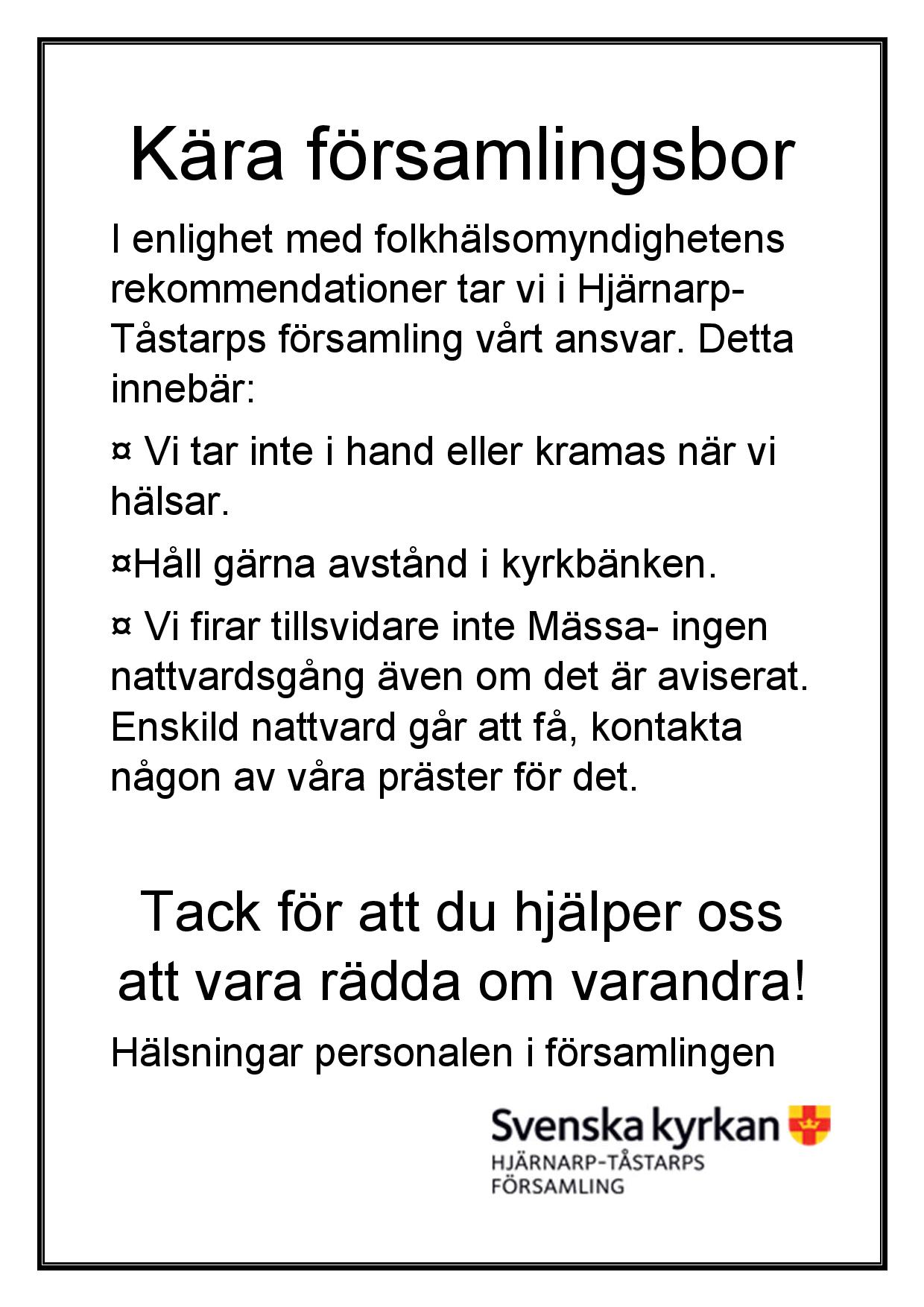 Kära församlingsbor

I enlighet med folkhälsomyndighetens rekommendationer tar vi i Hjärnarp-Tåstarps församling vårt ansvar. Detta innebär:

¤ Vi tar inte i hand eller kramas när vi hälsar.

¤Håll gärna avstånd i kyrkbänken.

¤ Vi firar tillsvidare inte Mässa- ingen nattvardsgång även om det är aviserat. Enskild nattvard går att få, kontakta någon av våra präster för det.

Tack för att du hjälper oss att vara rädda om varandra!

Hälsningar personalen i församlingen

Svenska kyrkan
HJÄRNARP-TÅSTARPS FÖRSAMLING